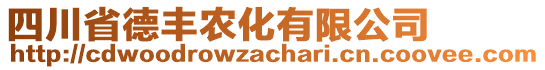 四川省德丰农化有限公司
http://cdwoodrowzachari.cn.coovee.com